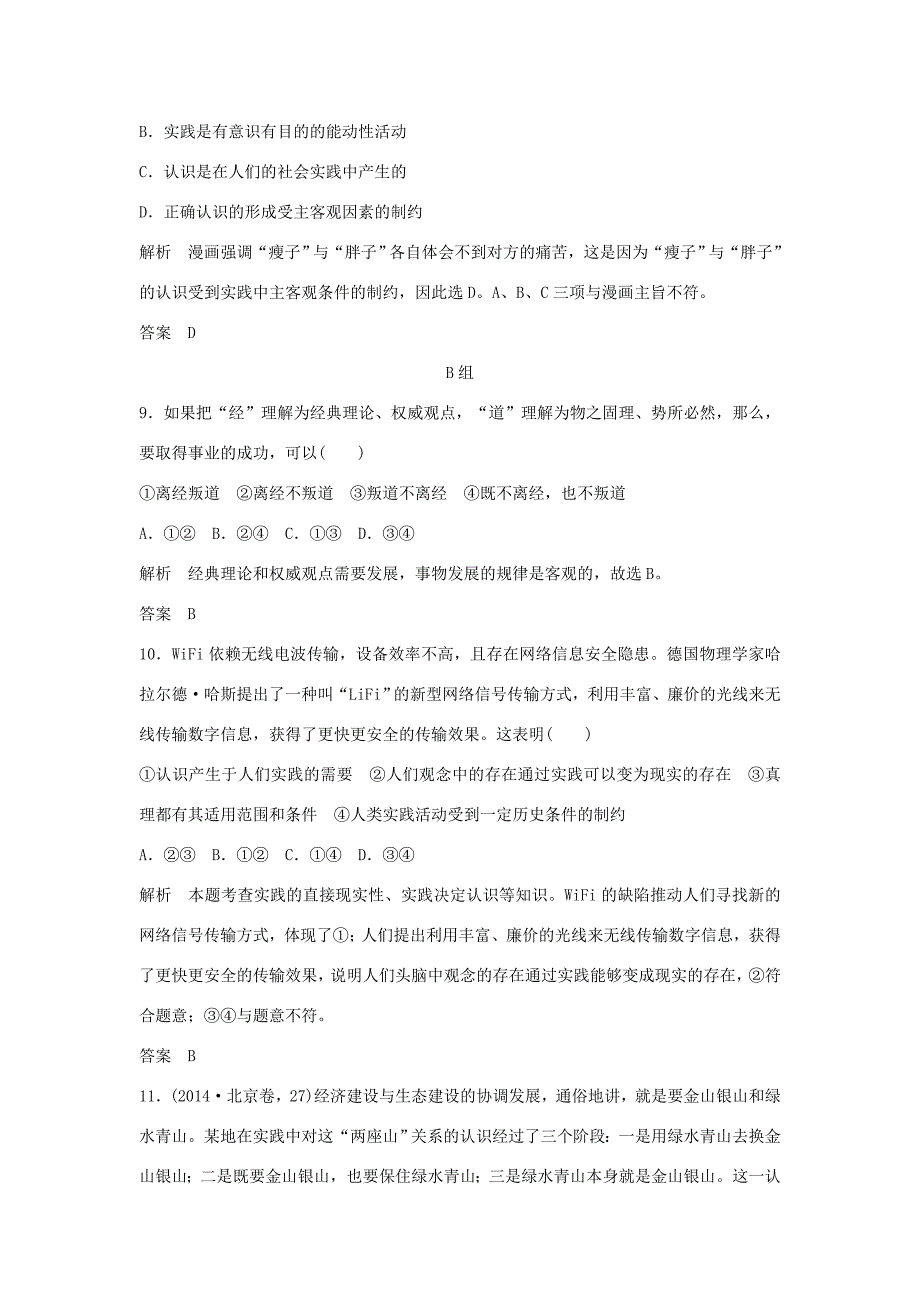 B．实践是有意识有目的的能动性活动

C．认识是在人们的社会实践中产生的

D．正确认识的形成受主客观因素的制约

解析　漫画强调“瘦子”与“胖子”各自体会不到对方的痛苦，这是因为“瘦子”与“胖子”的认识受到实践中主客观条件的制约，因此选D。A、B、C三项与漫画主旨不符。

答案　D

B组

9．如果把“经”理解为经典理论、权威观点，“道”理解为物之固理、势所必然，那么，要取得事业的成功，可以(　　)

①离经叛道　②离经不叛道　③叛道不离经　④既不离经，也不叛道

A．①②　B．②④　C．①③　D．③④

解析　经典理论和权威观点需要发展，事物发展的规律是客观的，故选B。

答案　B

10．WiFi依赖无线电波传输，设备效率不高，且存在网络信息安全隐患。德国物理学家哈拉尔德·哈斯提出了一种叫“LiFi”的新型网络信号传输方式，利用丰富、廉价的光线来无线传输数字信息，获得了更快更安全的传输效果。这表明(　　)

①认识产生于人们实践的需要　②人们观念中的存在通过实践可以变为现实的存在　③真理都有其适用范围和条件　④人类实践活动受到一定历史条件的制约

A．②③　B．①②　C．①④　D．③④

解析　本题考查实践的直接现实性、实践决定认识等知识。WiFi的缺陷推动人们寻找新的网络信号传输方式，体现了①；人们提出利用丰富、廉价的光线来无线传输数字信息，获得了更快更安全的传输效果，说明人们头脑中观念的存在通过实践能够变成现实的存在，②符合题意；③④与题意不符。

答案　B

11．(2014·北京卷，27)经济建设与生态建设的协调发展，通俗地讲，就是要金山银山和绿水青山。某地在实践中对这“两座山”关系的认识经过了三个阶段：一是用绿水青山去换金山银山；二是既要金山银山，也要保住绿水青山；三是绿水青山本身就是金山银山。这一认